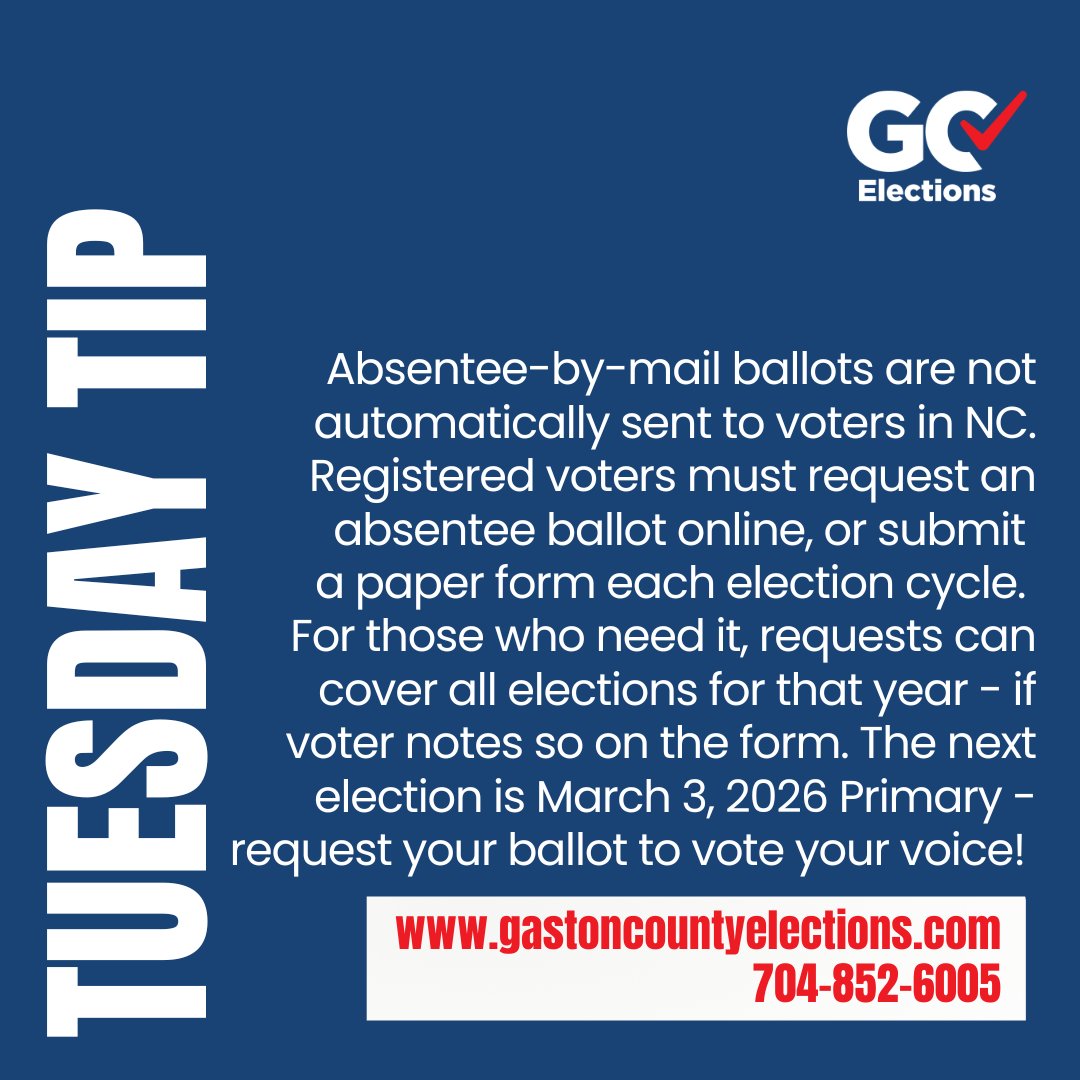 TUESDAY TIP

GC
Elections

Absentee-by-mail ballots are not automatically sent to voters in NC. Registered voters must request an absentee ballot online, or submit a paper form each election cycle. For those who need it, requests can cover all elections for that year - if voter notes so on the form. The next election is March 3, 2026 Primary - request your ballot to vote your voice!

www.gastoncountyelections.com
704-852-6005